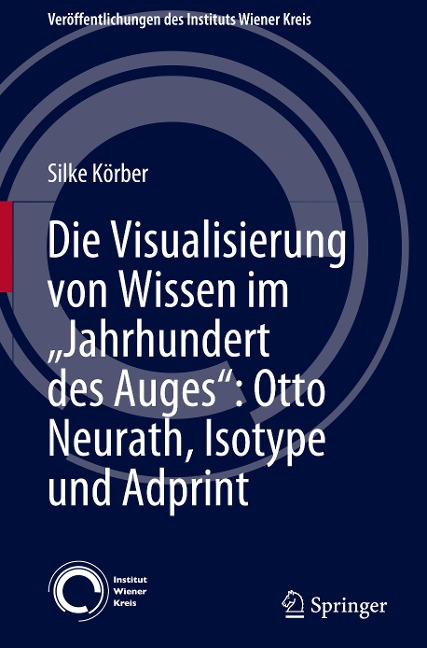 Veröffentlichungen des Instituts Wiener Kreis

Silke Körber

Die Visualisierung von Wissen im „Jahrhundert des Auges“: Otto Neurath, Isotype und Adprint

Institut Wiener Kreis

Springer